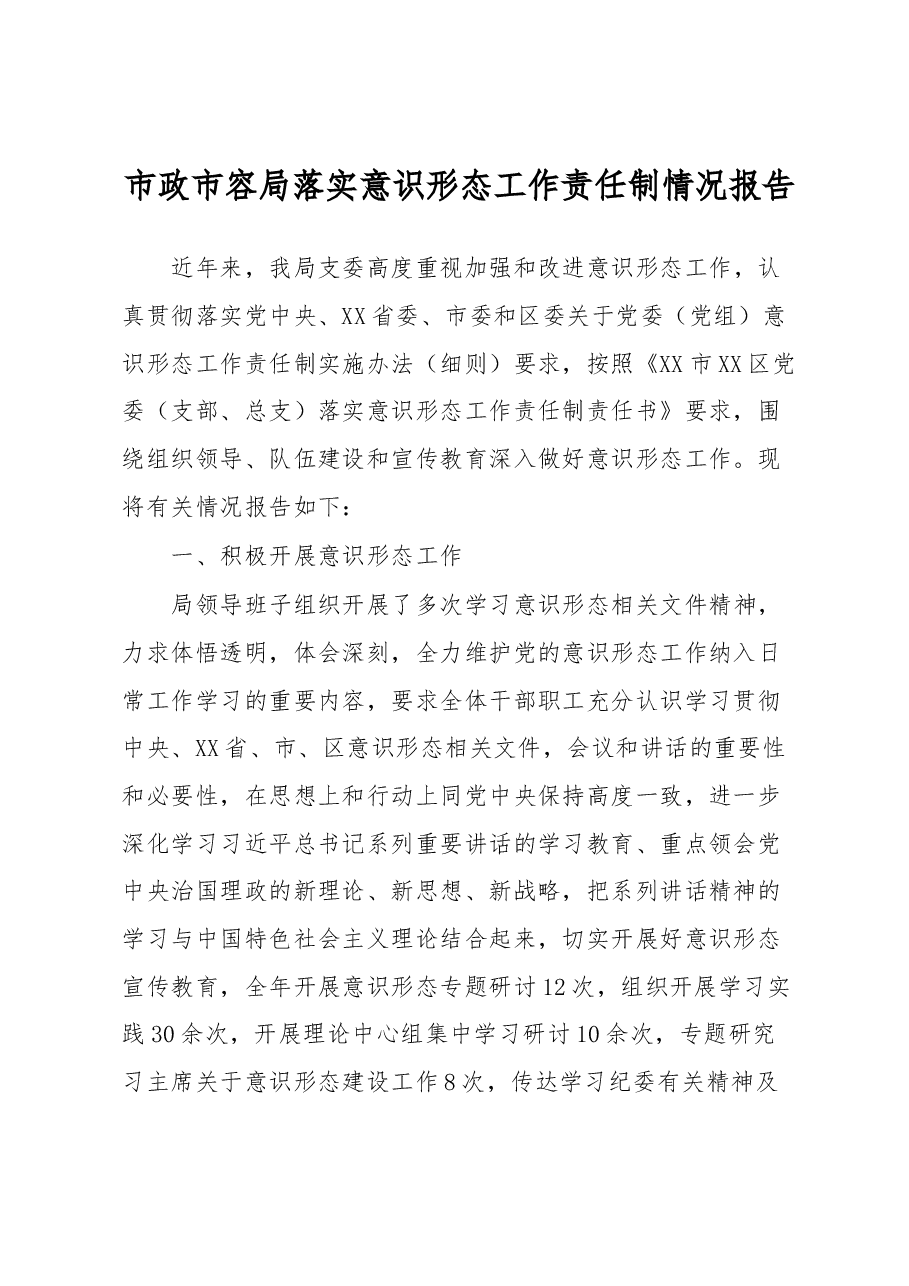 市政市容局落实意识形态工作责任制情况报告

近年来，我局支委高度重视加强和改进意识形态工作，认真贯彻落实党中央、XX省委、市委和区委关于党委（党组）意识形态工作责任制实施办法（细则）要求，按照《XX市XX区党委（支部、总支）落实意识形态工作责任制责任书》要求，围绕组织领导、队伍建设和宣传教育深入做好意识形态工作。现将有关情况报告如下：

一、积极开展意识形态工作

局领导班子组织开展了多次学习意识形态相关文件精神，力求体悟透明，体会深刻，全力维护党的意识形态工作纳入日常工作学习的重要内容，要求全体干部职工充分认识学习贯彻中央、XX省、市、区意识形态相关文件，会议和讲话的重要性和必要性，在思想上和行动上同党中央保持高度一致，进一步深化学习习近平总书记系列重要讲话的学习教育、重点领会党中央治国理政的新理论、新思想、新战略，把系列讲话精神的学习与中国特色社会主义理论结合起来，切实开展好意识形态宣传教育，全年开展意识形态专题研讨12次，组织开展学习实践30余次，开展理论中心组集中学习研讨10余次，专题研究习主席关于意识形态建设工作8次，传达学习纪委有关精神及